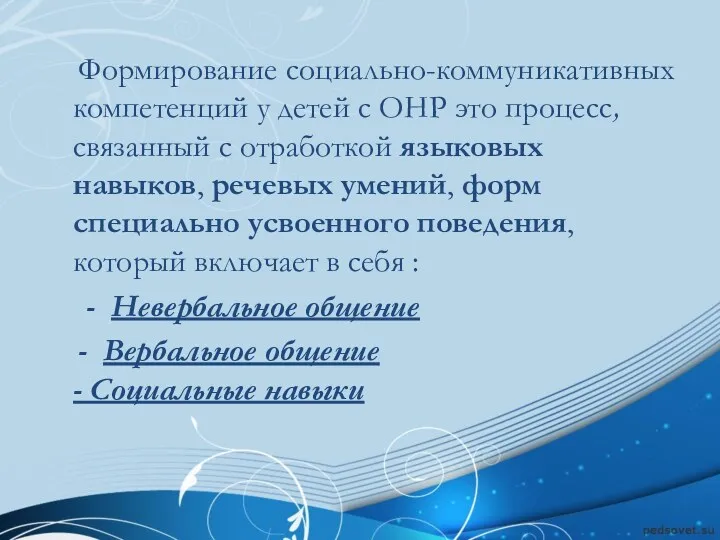 Формирование социально-коммуникативных компетенций у детей с ОНР это процесс, связанный с отработкой языковых навыков, речевых умений, форм специально усвоенного поведения, который включает в себя :

- Невербальное общение

- Вербальное общение

- Социальные навыки

pedsovet.su